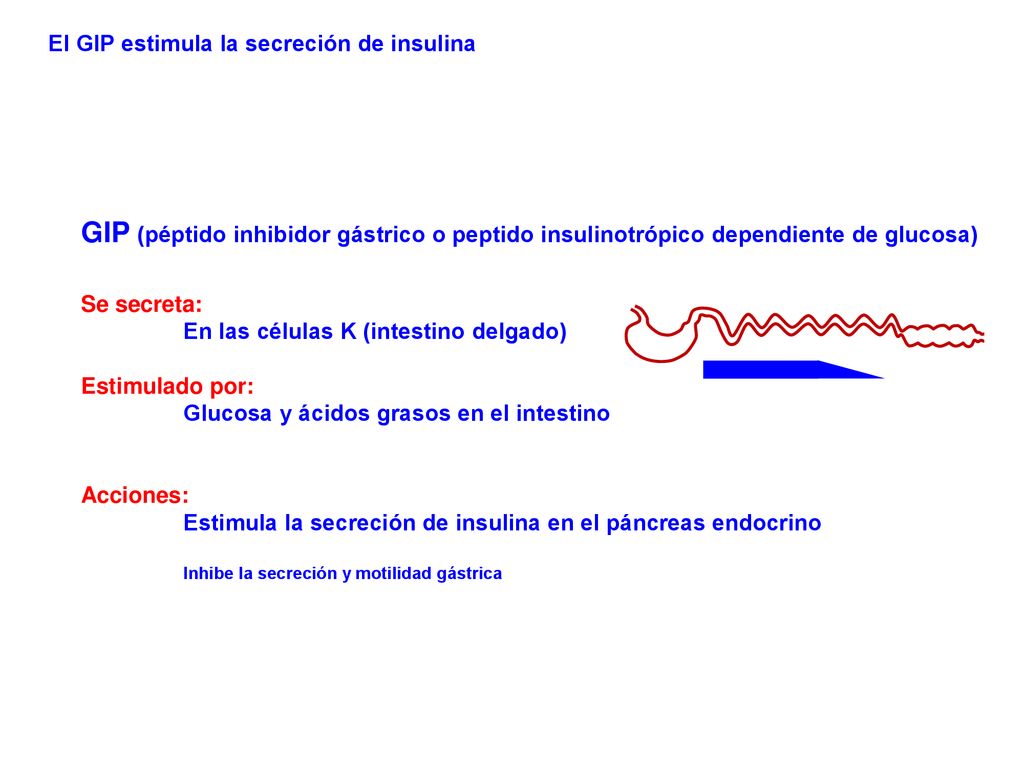 El GIP estimula la secreción de insulina

GIP (péptido inhibidor gástrico o peptido insulinotrópico dependiente de glucosa)

Se secreta:
En las células K (intestino delgado)

Estimulado por:
Glucosa y ácidos grasos en el intestino

Acciones:
Estimula la secreción de insulina en el páncreas endocrino

Inhibe la secreción y motilidad gástrica